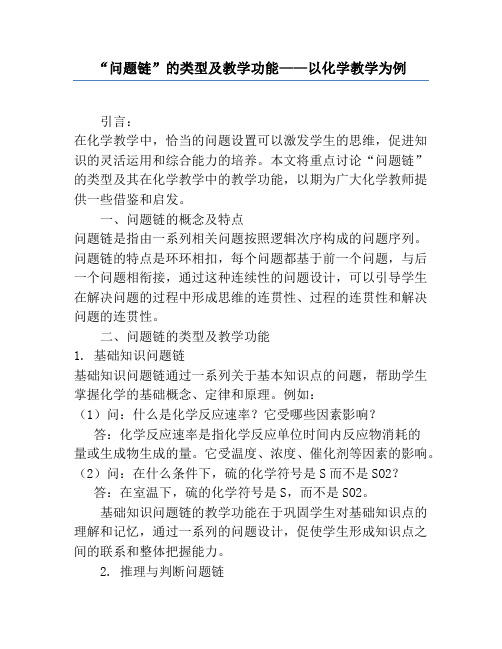 “问题链”的类型及教学功能——以化学教学为例

引言：

在化学教学中，恰当的问题设置可以激发学生的思维，促进知识的灵活运用和综合能力的培养。本文将重点讨论“问题链”的类型及其在化学教学中的教学功能，以期为广大化学教师提供一些借鉴和启发。

一、问题链的概念及特点

问题链是指由一系列相关问题按照逻辑次序构成的问题序列。问题链的特点是环环相扣，每个问题都基于前一个问题，与后一个问题相衔接，通过这种连续性的问题设计，可以引导学生在解决问题的过程中形成思维的连贯性、过程的连贯性和解决问题的连贯性。

二、问题链的类型及教学功能

1. 基础知识问题链

基础知识问题链通过一系列关于基本知识点的问题，帮助学生掌握化学的基础概念、定律和原理。例如：

（1）问：什么是化学反应速率？它受哪些因素影响？

答：化学反应速率是指化学反应单位时间内反应物消耗的量或生成物生成的量。它受温度、浓度、催化剂等因素的影响。

（2）问：在什么条件下，硫的化学符号是 S 而不是 SO2?

答：在室温下，硫的化学符号是 S，而不是 SO2。

基础知识问题链的教学功能在于巩固学生对基础知识点的理解和记忆，通过一系列的问题设计，促使学生形成知识点之间的联系和整体把握能力。

2. 推理与判断问题链